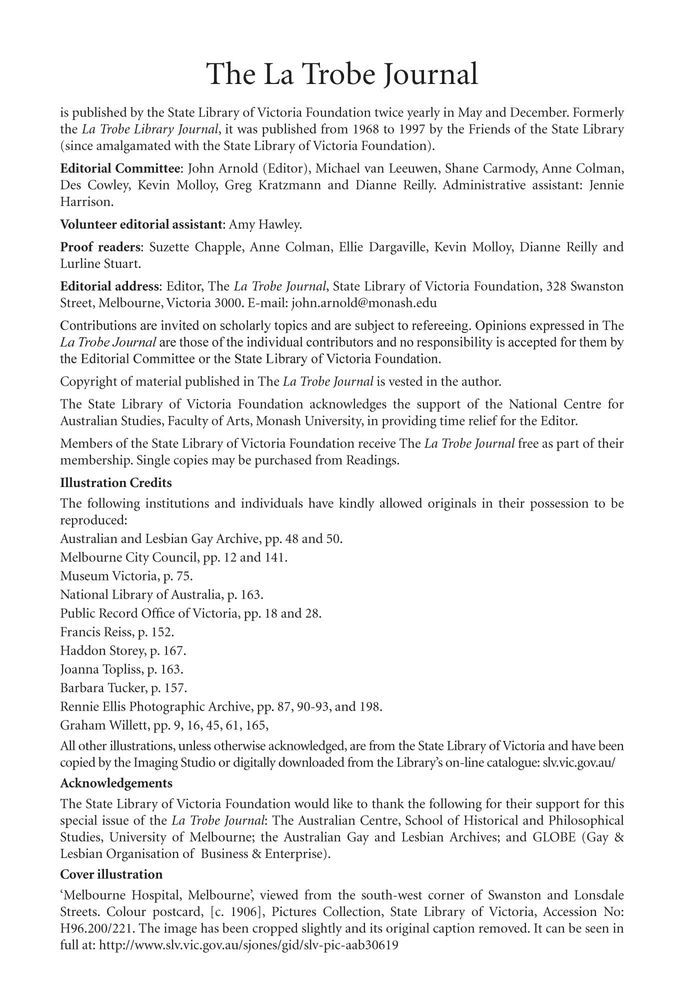 The La Trobe Journal

is published by the State Library of Victoria Foundation twice yearly in May and December. Formerly the La Trobe Library Journal, it was published from 1968 to 1997 by the Friends of the State Library (since amalgamated with the State Library of Victoria Foundation).

Editorial Committee: John Arnold (Editor), Michael van Leeuwen, Shane Carmody, Anne Colman, Des Cowley, Kevin Molloy, Greg Kratzmann and Dianne Reilly. Administrative assistant: Jennie Harrison.

Volunteer editorial assistant: Amy Hawley.

Proof readers: Suzette Chapple, Anne Colman, Ellie Dargaville, Kevin Molloy, Dianne Reilly and Lurline Stuart.

Editorial address: Editor, The La Trobe Journal, State Library of Victoria Foundation, 328 Swanston Street, Melbourne, Victoria 3000. E-mail: john.arnold@monash.edu

Contributions are invited on scholarly topics and are subject to refereeing. Opinions expressed in The La Trobe Journal are those of the individual contributors and no responsibility is accepted for them by the Editorial Committee or the State Library of Victoria Foundation.

Copyright of material published in The La Trobe Journal is vested in the author.

The State Library of Victoria Foundation acknowledges the support of the National Centre for Australian Studies, Faculty of Arts, Monash University, in providing time relief for the Editor.

Members of the State Library of Victoria Foundation receive The La Trobe Journal free as part of their membership. Single copies may be purchased from Readings.

Illustration Credits

The following institutions and individuals have kindly allowed originals in their possession to be reproduced:
Australian and Lesbian Gay Archive, pp. 48 and 50.
Melbourne City Council, pp. 12 and 141.
Museum Victoria, p. 75.
National Library of Australia, p. 163.
Public Record Office of Victoria, pp. 18 and 28.
Francis Reiss, p. 152.
Haddon Storey, p. 167.
Joanna Topliss, p. 163.
Barbara Tucker, p. 157.
Rennie Ellis Photographic Archive, pp. 87, 90-93, and 198.
Graham Willett, pp. 9, 16, 45, 61, 165,

All other illustrations, unless otherwise acknowledged, are from the State Library of Victoria and have been copied by the Imaging Studio or digitally downloaded from the Library's on-line catalogue: slv.vic.gov.au/

Acknowledgements

The State Library of Victoria Foundation would like to thank the following for their support for this special issue of the La Trobe Journal: The Australian Centre, School of Historical and Philosophical Studies, University of Melbourne; the Australian Gay and Lesbian Archives; and GLOBE (Gay & Lesbian Organisation of Business & Enterprise).

Cover illustration

'Melbourne Hospital, Melbourne', viewed from the south-west corner of Swanston and Lonsdale Streets. Colour postcard, [c. 1906], Pictures Collection, State Library of Victoria, Accession No: H96.200/221. The image has been cropped slightly and its original caption removed. It can be seen in full at: http://www.slv.vic.gov.au/sjones/gid/slv-pic-aab30619